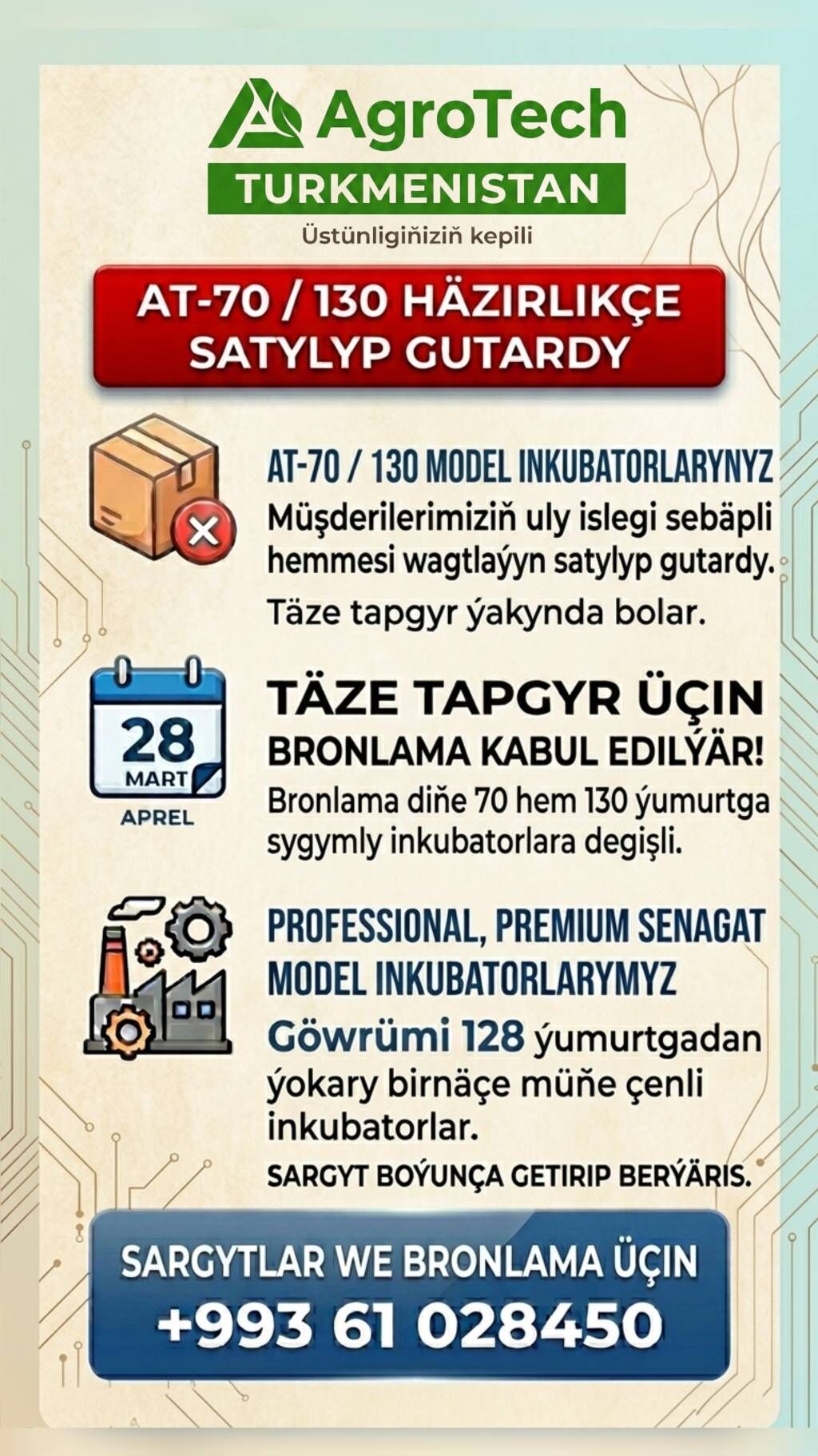 AgroTech
TURKMENISTAN
Üstünligiňiziň kepili

AT-70 / 130 HÄZIRLIKÇE SATYLYP GUTARDY

AT-70 / 130 MODEL INKUBATORLARYNYZ
Müşderilerimiziň uly islegi sebäpli hemmesi wagtlaýyn satylyp gutardy.
Täze tapgyr ýakynda bolar.

28
MART
APREL

TÄZE TAPGYR ÜÇIN
BRONLAMA KABUL EDILÝÄR!
Bronlama diňe 70 hem 130 ýumurtga sygymly inkubatorlara degişli.

PROFESSIONAL, PREMIUM SENAGAT MODEL INKUBATORLARYMYZ
Göwrümi 128 ýumurtgadan ýokary birnäçe müňe çenli inkubatorlar.
SARGYT BOÝUNÇA GETIRIP BERÝÄRIS.

SARGYTLAR WE BRONLAMA ÜÇIN
+993 61 028450